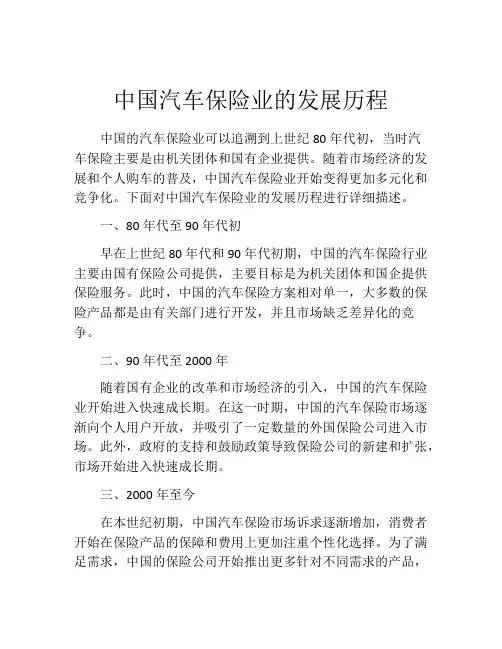 中国汽车保险业的发展历程

中国的汽车保险业可以追溯到上世纪 80 年代初，当时汽车保险主要是由机关团体和国有企业提供。随着市场经济的发展和个人购车的普及，中国汽车保险业开始变得更加多元化和竞争化。下面对中国汽车保险业的发展历程进行详细描述。

一、80 年代至 90 年代初

早在上世纪 80 年代和 90 年代初期，中国的汽车保险行业主要由国有保险公司提供，主要目标是为机关团体和国企提供保险服务。此时，中国的汽车保险方案相对单一，大多数的保险产品都是由有关部门进行开发，并且市场缺乏差异化的竞争。

二、90 年代至 2000 年

随着国有企业的改革和市场经济的引入，中国的汽车保险业开始进入快速成长期。在这一时期，中国的汽车保险市场逐渐向个人用户开放，并吸引了一定数量的外国保险公司进入市场。此外，政府的支持和鼓励政策导致保险公司的新建和扩张，市场开始进入快速成长期。

三、2000 年至今

在本世纪初期，中国汽车保险市场诉求逐渐增加，消费者开始在保险产品的保障和费用上更加注重个性化选择。为了满足需求，中国的保险公司开始推出更多针对不同需求的产品，